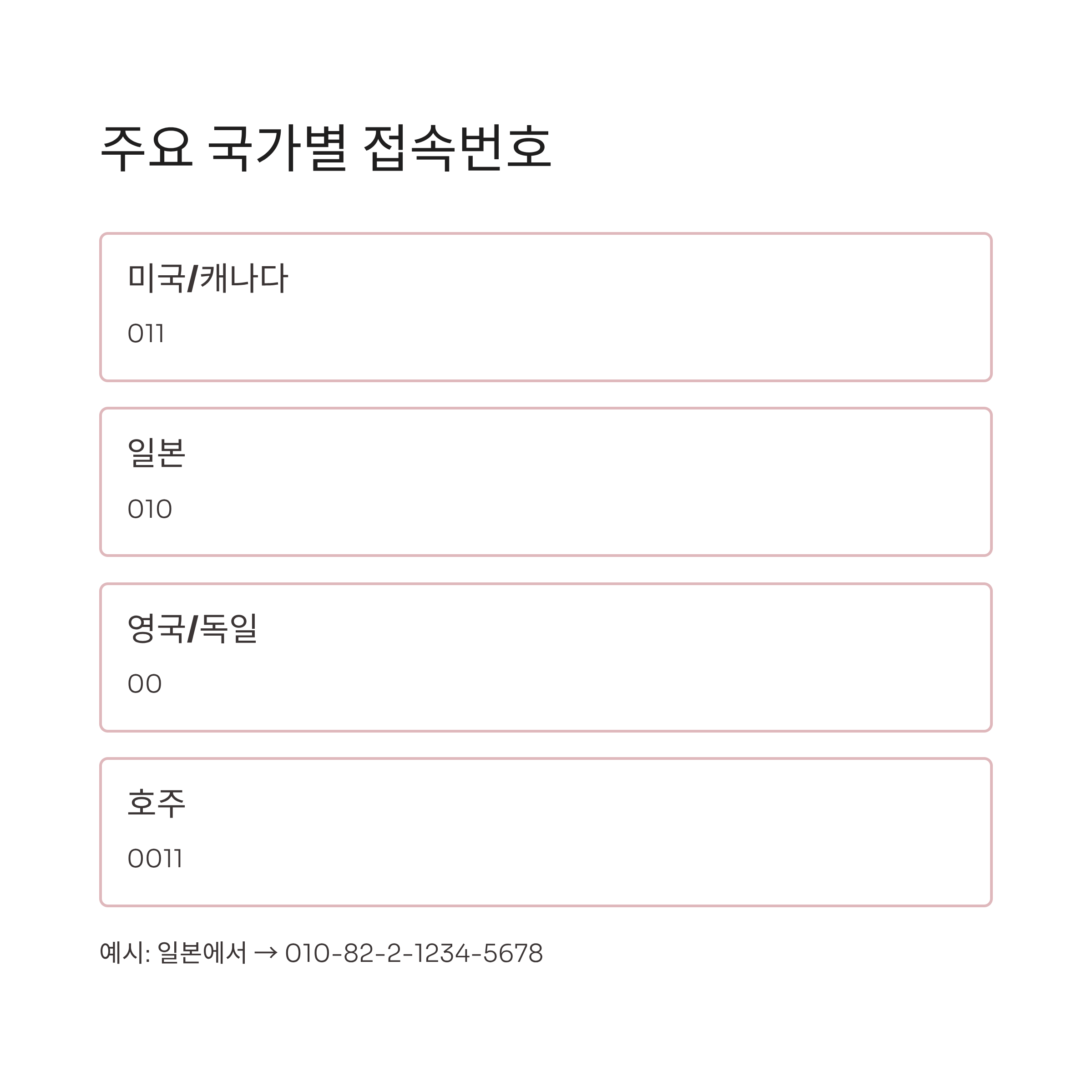 주요 국가별 접속번호

미국/캐나다

011

일본

010

영국/독일

00

호주

0011

예시: 일본에서 → 010-82-2-1234-5678